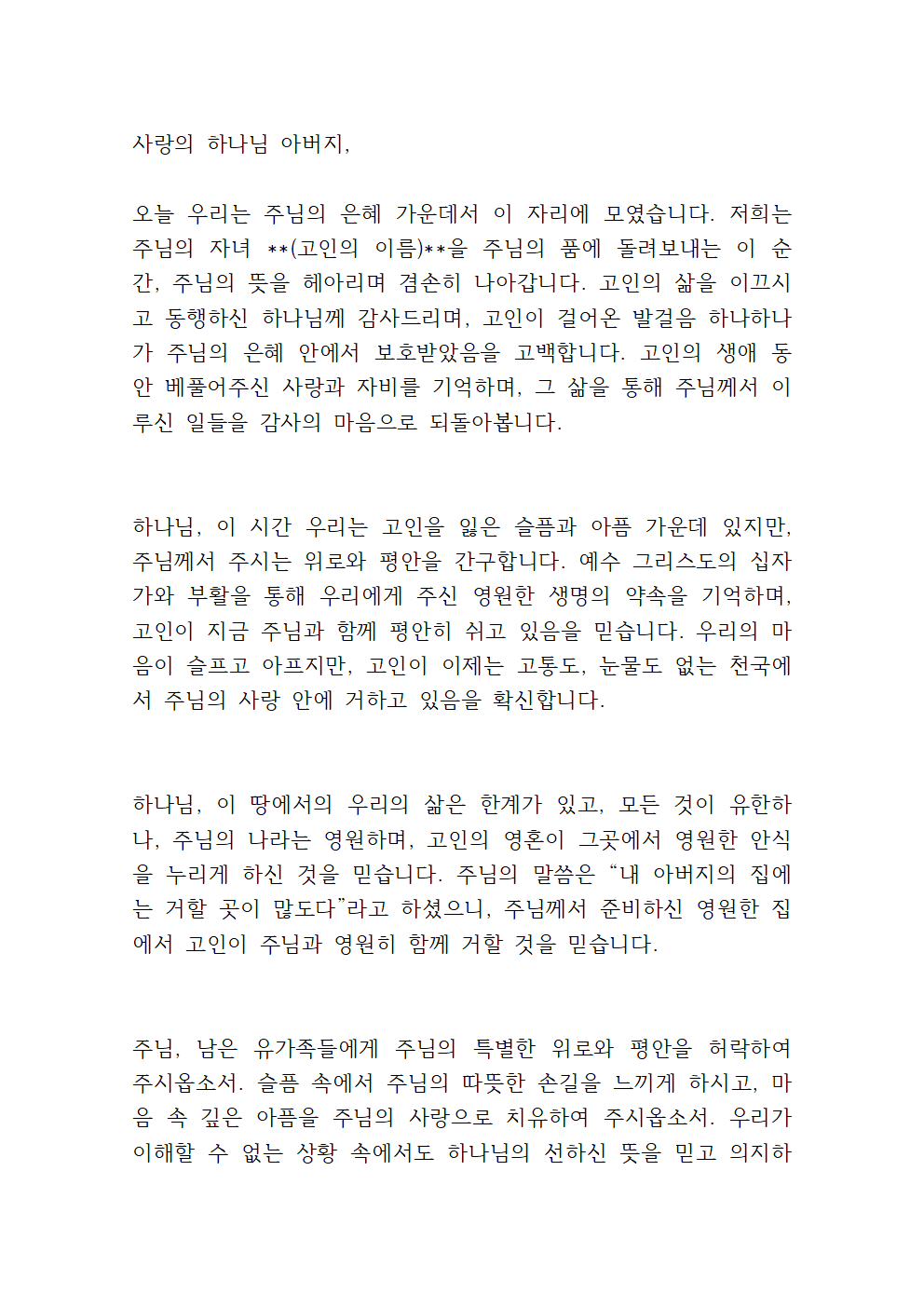 사랑의 하나님 아버지,

오늘 우리는 주님의 은혜 가운데서 이 자리에 모였습니다. 저희는 주님의 자녀 **(고인의 이름)**을 주님의 품에 돌려보내는 이 순간, 주님의 뜻을 헤아리며 겸손히 나아갑니다. 고인의 삶을 이끄시고 동행하신 하나님께 감사드리며, 고인이 걸어온 발걸음 하나하나가 주님의 은혜 안에서 보호받았음을 고백합니다. 고인의 생애 동안 베풀어주신 사랑과 자비를 기억하며, 그 삶을 통해 주님께서 이루신 일들을 감사의 마음으로 되돌아봅니다.

하나님, 이 시간 우리는 고인을 잃은 슬픔과 아픔 가운데 있지만, 주님께서 주시는 위로와 평안을 간구합니다. 예수 그리스도의 십자가와 부활을 통해 우리에게 주신 영원한 생명의 약속을 기억하며, 고인이 지금 주님과 함께 평안히 쉬고 있음을 믿습니다. 우리의 마음이 슬프고 아프지만, 고인이 이제는 고통도, 눈물도 없는 천국에서 주님의 사랑 안에 거하고 있음을 확신합니다.

하나님, 이 땅에서의 우리의 삶은 한계가 있고, 모든 것이 유한하나, 주님의 나라는 영원하며, 고인의 영혼이 그곳에서 영원한 안식을 누리게 하신 것을 믿습니다. 주님의 말씀은 “내 아버지의 집에는 거할 곳이 많도다”라고 하셨으니, 주님께서 준비하신 영원한 집에서 고인이 주님과 영원히 함께 거할 것을 믿습니다.

주님, 남은 유가족들에게 주님의 특별한 위로와 평안을 허락하여 주시옵소서. 슬픔 속에서 주님의 따뜻한 손길을 느끼게 하시고, 마음 속 깊은 아픔을 주님의 사랑으로 치유하여 주시옵소서. 우리가 이해할 수 없는 상황 속에서도 하나님의 선하신 뜻을 믿고 의지하